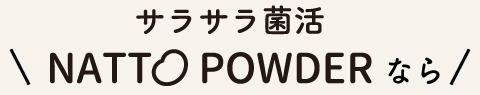 サラサラ菌活

\ NATTO POWDER なら /